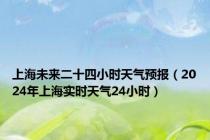 上海未来二十四小时天气预报（2024年上海实时天气24小时）